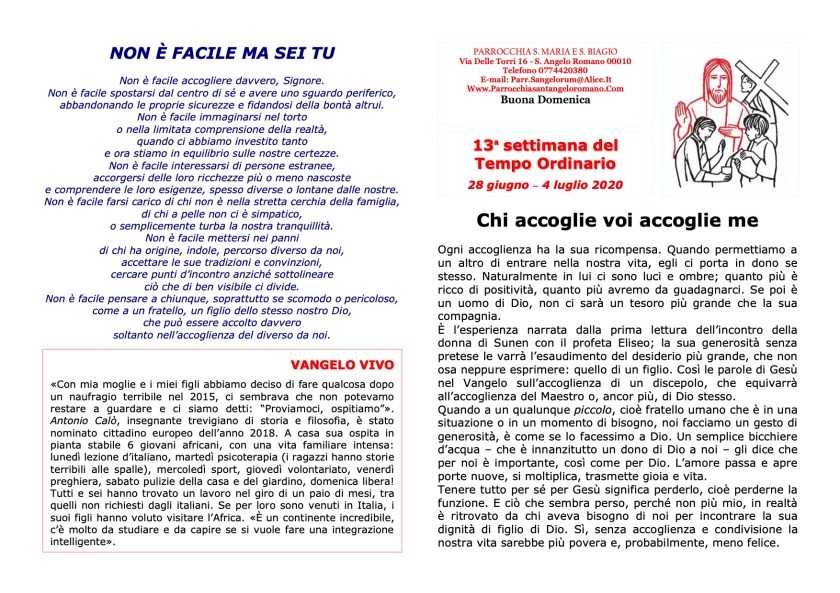 NON È FACILE MA SEI TU

Non è facile accogliere davvero, Signore.
Non è facile spostarsi dal centro di sé e avere uno sguardo periferico, abbandonando le proprie sicurezze e fidandosi della bontà altrui.
Non è facile immaginarsi nel torto
o nella limitata comprensione della realtà,
quando ci abbiamo investito tanto
e ora stiamo in equilibrio sulle nostre certezze.
Non è facile interessarsi di persone estranee,
accorgersi delle loro ricchezze più o meno nascoste
e comprendere le loro esigenze, spesso diverse o lontane dalle nostre.
Non è facile farsi carico di chi non è nella stretta cerchia della famiglia,
di chi a pelle non ci è simpatico,
o semplicemente turba la nostra tranquillità.
Non è facile mettersi nei panni
di chi ha origine, indole, percorso diverso da noi,
accettare le sue tradizioni e convinzioni,
cercare punti d'incontro anziché sottolineare
ciò che di ben visibile ci divide.
Non è facile pensare a chiunque, soprattutto se scomodo o pericoloso,
come a un fratello, un figlio dello stesso nostro Dio,
che può essere accolto davvero
soltanto nell'accoglienza del diverso da noi.

VANGELO VIVO

«Con mia moglie e i miei figli abbiamo deciso di fare qualcosa dopo un naufragio terribile nel 2015, ci sembrava che non potevamo restare a guardare e ci siamo detti: "Proviamoci, ospitiamo"». Antonio Calò, insegnante trevigiano di storia e filosofia, è stato nominato cittadino europeo dell'anno 2018. A casa sua ospita in pianta stabile 6 giovani africani, con una vita familiare intensa: lunedì lezione d'italiano, martedì psicoterapia (i ragazzi hanno storie terribili alle spalle), mercoledì sport, giovedì volontariato, venerdì preghiera, sabato pulizie della casa e del giardino, domenica libera! Tutti e sei hanno trovato un lavoro nel giro di un paio di mesi, tra quelli non richiesti dagli italiani. Se per loro sono venuti in Italia, i suoi figli hanno voluto visitare l'Africa. «È un continente incredibile, c'è molto da studiare e da capire se si vuole fare una integrazione intelligente».

PARROCCHIA S. MARIA E S. BIAGIO
Via Delle Torri 16 - S. Angelo Romano 00010
Telefono 0774420380
E-mail: Parr.Sangelorum@Alice.It
Www.Parrocchiasantangeloromano.Com
Buona Domenica

13ª settimana del Tempo Ordinario
28 giugno – 4 luglio 2020

Chi accoglie voi accoglie me

Ogni accoglienza ha la sua ricompensa. Quando permettiamo a un altro di entrare nella nostra vita, egli ci porta in dono se stesso. Naturalmente in lui ci sono luci e ombre; quanto più è ricco di positività, quanto più avremo da guadagnarci. Se poi è un uomo di Dio, non ci sarà un tesoro più grande che la sua compagnia.
È l'esperienza narrata dalla prima lettura dell'incontro della donna di Sunen con il profeta Eliseo; la sua generosità senza pretese le varrà l'esaudimento del desiderio più grande, che non osa neppure esprimere: quello di un figlio. Così le parole di Gesù nel Vangelo sull'accoglienza di un discepolo, che equivarrà all'accoglienza del Maestro o, ancor più, di Dio stesso.
Quando a un qualunque piccolo, cioè fratello umano che è in una situazione o in un momento di bisogno, noi facciamo un gesto di generosità, è come se lo facessimo a Dio. Un semplice bicchiere d'acqua – che è innanzitutto un dono di Dio a noi – gli dice che per noi è importante, così come per Dio. L'amore passa e apre porte nuove, si moltiplica, trasmette gioia e vita.
Tenere tutto per sé per Gesù significa perderlo, cioè perderne la funzione. E ciò che sembra perso, perché non più mio, in realtà è ritrovato da chi aveva bisogno di noi per incontrare la sua dignità di figlio di Dio. Sì, senza accoglienza e condivisione la nostra vita sarebbe più povera e, probabilmente, meno felice.